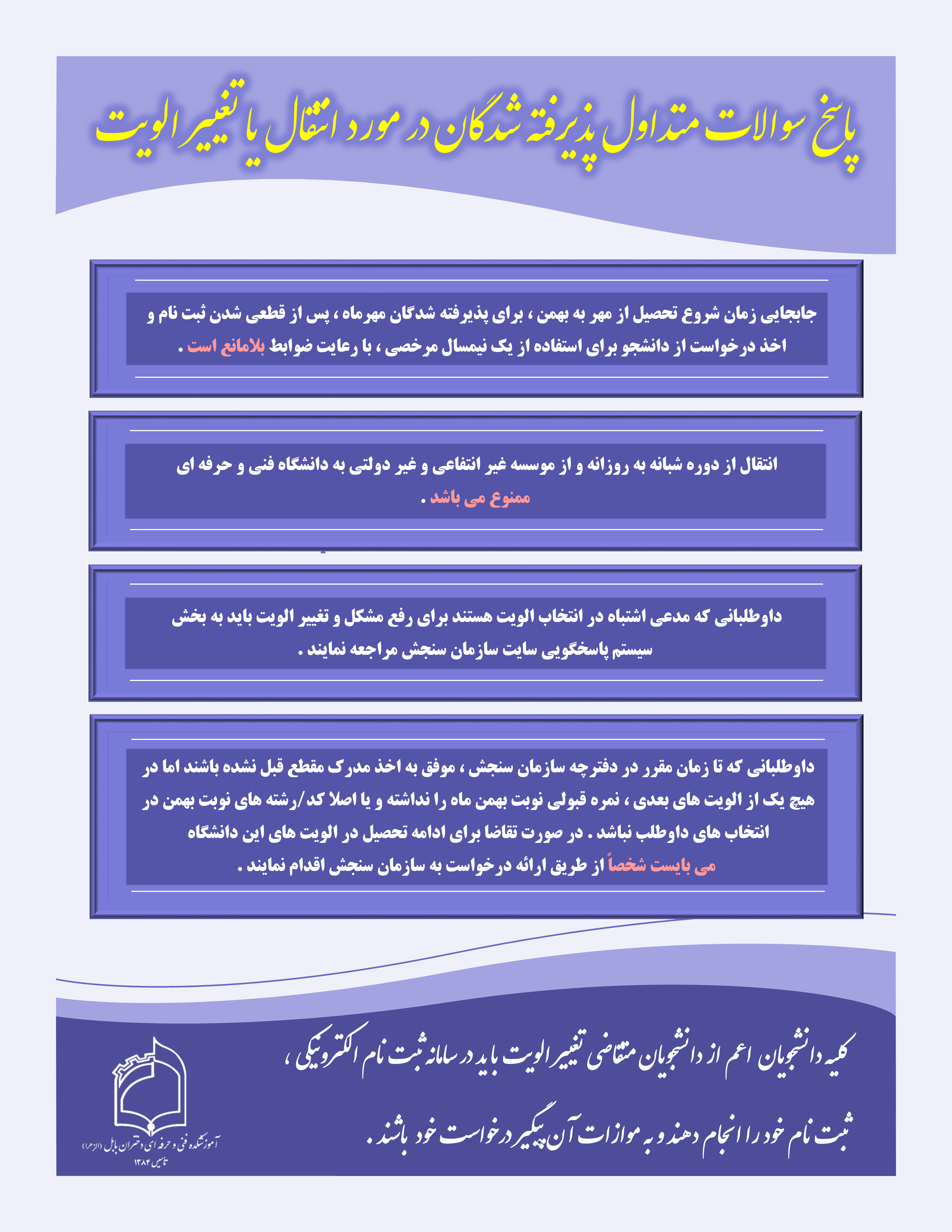 پاسخ سوالات متداول پذیرفته شدگان در مورد انتقال یا تغییر الویت

جابجایی زمان شروع تحصیل از مهر به بهمن ، برای پذیرفته شدگان مهرماه ، پس از قطعی شدن ثبت نام و اخذ درخواست از دانشجو برای استفاده از یک نیمسال مرخصی ، با رعایت ضوابط بلامانع است .

انتقال از دوره شبانه به روزانه و از موسسه غیر انتفاعی و غیر دولتی به دانشگاه فنی و حرفه ای ممنوع می باشد .

داوطلبانی که مدعی اشتباه در انتخاب الویت هستند برای رفع مشکل و تغییر الویت باید به بخش سیستم پاسخگویی سایت سازمان سنجش مراجعه نمایند .

داوطلبانی که تا زمان مقرر در دفترچه سازمان سنجش ، موفق به اخذ مدرک مقطع قبل نشده باشند اما در هیچ یک از الویت های بعدی ، نمره قبولی نوبت بهمن ماه را نداشته و یا اصلا کد/رشته های نوبت بهمن در انتخاب های داوطلب نباشد . در صورت تقاضا برای ادامه تحصیل در الویت های این دانشگاه می بایست شخصاً از طریق ارائه درخواست به سازمان سنجش اقدام نمایند .

کلیه دانشجویان اعم از دانشجویان متقاضی تغییر الویت باید در سامانه ثبت نام الکترونیکی ، ثبت نام خود را انجام دهند و به موازات آن پیگیر درخواست خود باشند .

آموزشکده فنی و حرفه ای دختران بابل (الزهرا)
تاسیس ۱۳۸۴